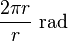 $\frac{2\pi r}{r}$ rad